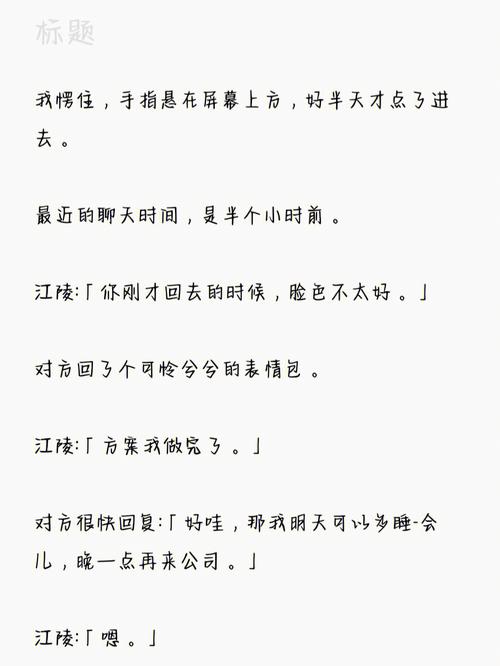 标题

我愣住，手指悬在屏幕上方，好半天才点了进去。

最近的聊天时间，是半个小时前。

江陵:「你刚才回去的时候，脸色不太好。」

对方回了个可怜兮兮的表情包。

江陵:「方案我做完了。」

对方很快回复:「好哇，那我明天可以多睡-会儿，晚一点再来公司。」

江陵:「嗯。」